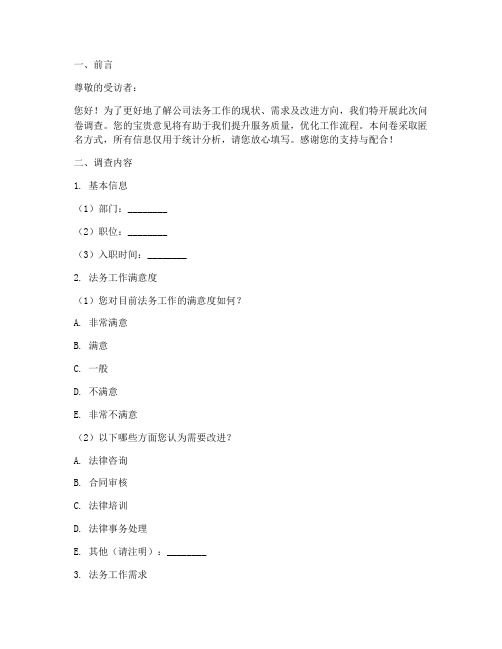 一、前言

尊敬的受访者：

您好！为了更好地了解公司法务工作的现状、需求及改进方向，我们特开展此次问卷调查。您的宝贵意见将有助于我们提升服务质量，优化工作流程。本问卷采取匿名方式，所有信息仅用于统计分析，请您放心填写。感谢您的支持与配合！

二、调查内容

1. 基本信息

（1）部门：________

（2）职位：________

（3）入职时间：________

2. 法务工作满意度

（1）您对目前法务工作的满意度如何？

A. 非常满意

B. 满意

C. 一般

D. 不满意

E. 非常不满意

（2）以下哪些方面您认为需要改进？

A. 法律咨询

B. 合同审核

C. 法律培训

D. 法律事务处理

E. 其他（请注明）：________

3. 法务工作需求